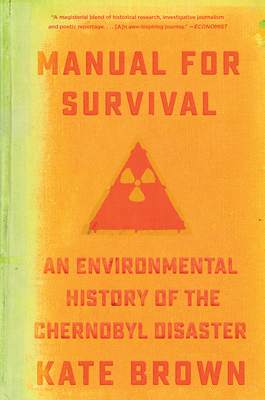 "A magisterial blend of historical research, investigative journalism and poetic reportage. . . . [A]n awe-inspiring journey." —ECONOMIST

MANUAL FOR SURVIVAL

AN ENVIRONMENTAL HISTORY OF THE CHERNOBYL DISASTER

KATE BROWN